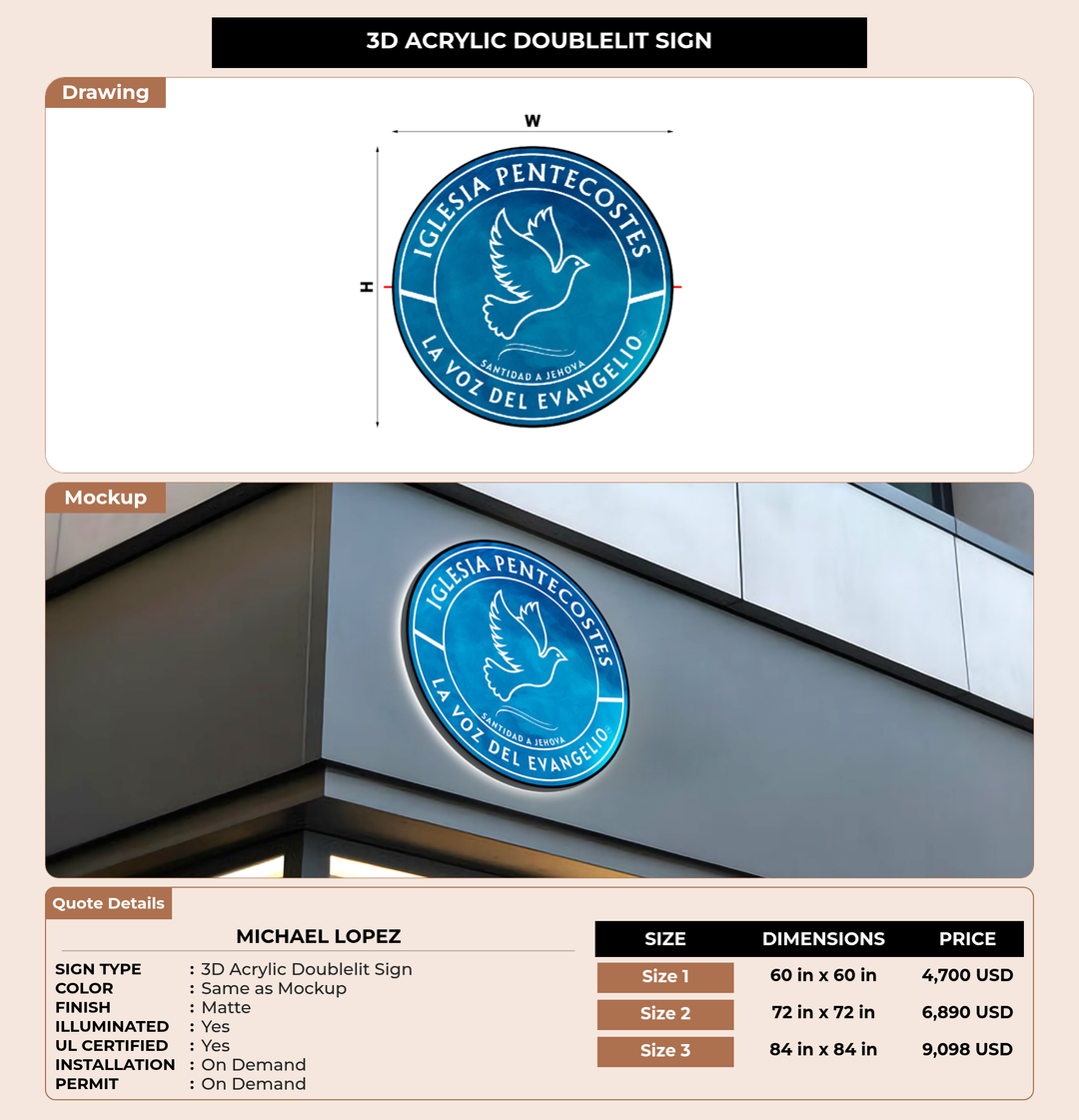 3D ACRYLIC DOUBLELIT SIGN

Drawing

W

H

IGLESIA PENTECOSTES
SANTIDAD A JEHOVA
LA VOZ DEL EVANGELIO

Mockup

IGLESIA PENTECOSTES
SANTIDAD A JEHOVA
LA VOZ DEL EVANGELIO

Quote Details

MICHAEL LOPEZ

SIGN TYPE : 3D Acrylic Doublelit Sign
COLOR : Same as Mockup
FINISH : Matte
ILLUMINATED : Yes
UL CERTIFIED : Yes
INSTALLATION : On Demand
PERMIT : On Demand

| SIZE | DIMENSIONS | PRICE |
|---|---|---|
| Size 1 | 60 in x 60 in | 4,700 USD |
| Size 2 | 72 in x 72 in | 6,890 USD |
| Size 3 | 84 in x 84 in | 9,098 USD |